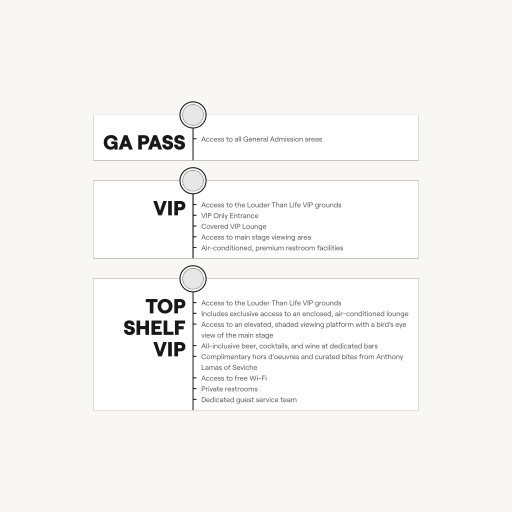 GA PASS

Access to all General Admission areas

VIP

Access to the Louder Than Life VIP grounds
VIP Only Entrance
Covered VIP Lounge
Access to main stage viewing area
Air-conditioned, premium restroom facilities

TOP SHELF VIP

Access to the Louder Than Life VIP grounds
Includes exclusive access to an enclosed, air-conditioned lounge
Access to an elevated, shaded viewing platform with a bird's eye view of the main stage
All-inclusive beer, cocktails, and wine at dedicated bars
Complimentary hors d'oeuvres and curated bites from Anthony Lamas of Seviche
Access to free Wi-Fi
Private restrooms
Dedicated guest service team